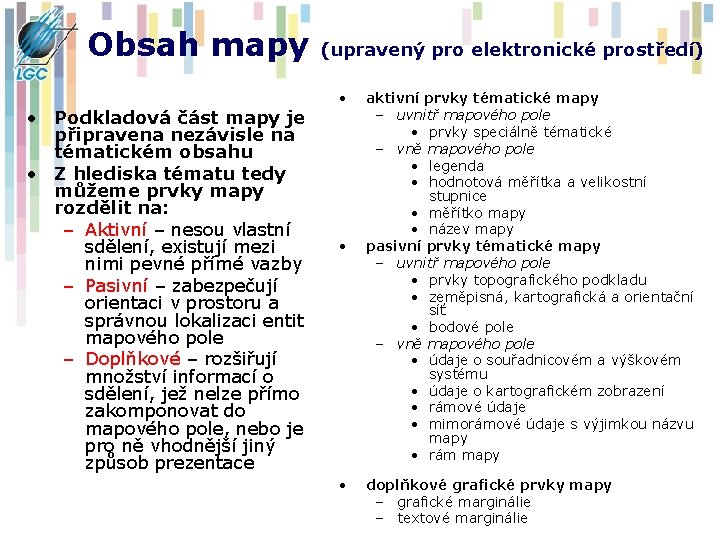 LGC

Obsah mapy (upravený pro elektronické prostředí)

• Podkladová část mapy je připravena nezávisle na tématickém obsahu
• Z hlediska tématu tedy můžeme prvky mapy rozdělit na:
– Aktivní – nesou vlastní sdělení, existují mezi nimi pevné přímé vazby
– Pasivní – zabezpečují orientaci v prostoru a správnou lokalizaci entit mapového pole
– Doplňkové – rozšiřují množství informací o sdělení, jež nelze přímo zakomponovat do mapového pole, nebo je pro ně vhodnější jiný způsob prezentace

• aktivní prvky tématické mapy
– uvnitř mapového pole
• prvky speciálně tématické
– vně mapového pole
• legenda
• hodnotová měřítka a velikostní stupnice
• měřítko mapy
• název mapy
• pasivní prvky tématické mapy
– uvnitř mapového pole
• prvky topografického podkladu
• zeměpisná, kartografická a orientační síť
• bodové pole
– vně mapového pole
• údaje o souřadnicovém a výškovém systému
• údaje o kartografickém zobrazení
• rámové údaje
• mimorámové údaje s výjimkou názvu mapy
• rám mapy

• doplňkové grafické prvky mapy
– grafické marginálie
– textové marginálie